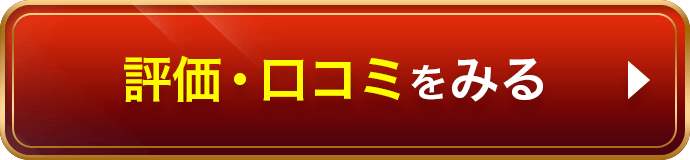 評価・口コミをみる